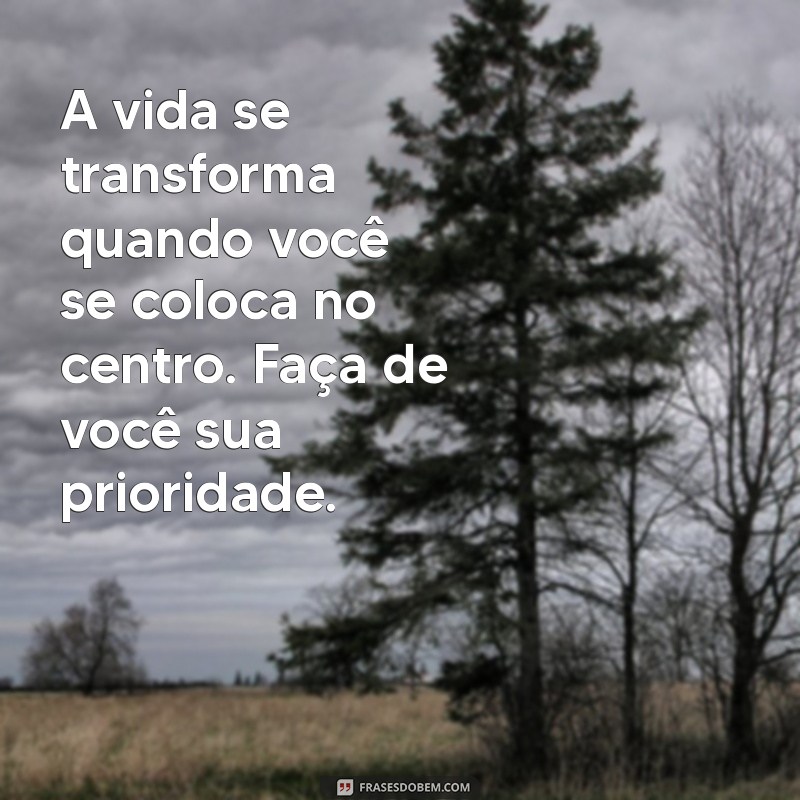 A vida se transforma quando você se coloca no centro. Faça de você sua prioridade.

FRASESDOBEM.COM